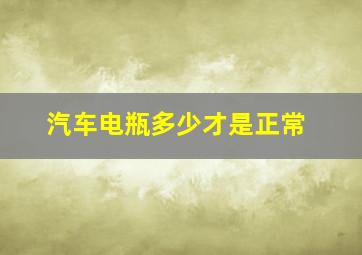 汽车电瓶多少才是正常